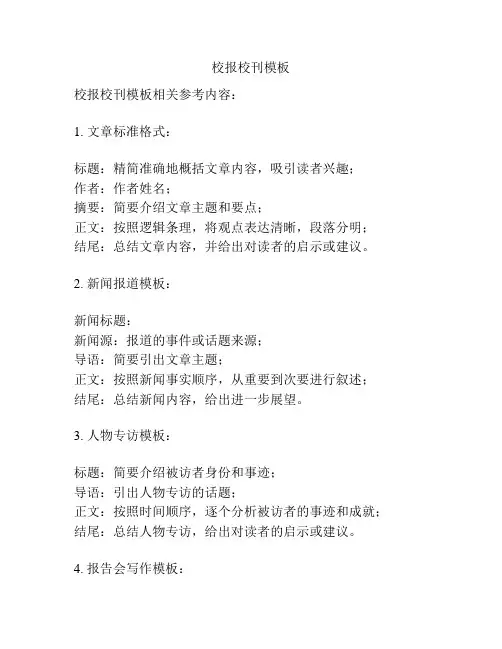 校报校刊模板

校报校刊模板相关参考内容：

1. 文章标准格式：

标题：精简准确地概括文章内容，吸引读者兴趣；
作者：作者姓名；
摘要：简要介绍文章主题和要点；
正文：按照逻辑条理，将观点表达清晰，段落分明；
结尾：总结文章内容，并给出对读者的启示或建议。

2. 新闻报道模板：

新闻标题：
新闻源：报道的事件或话题来源；
导语：简要引出文章主题；
正文：按照新闻事实顺序，从重要到次要进行叙述；
结尾：总结新闻内容，给出进一步展望。

3. 人物专访模板：

标题：简要介绍被访者身份和事迹；
导语：引出人物专访的话题；
正文：按照时间顺序，逐个分析被访者的事迹和成就；
结尾：总结人物专访，给出对读者的启示或建议。

4. 报告会写作模板：